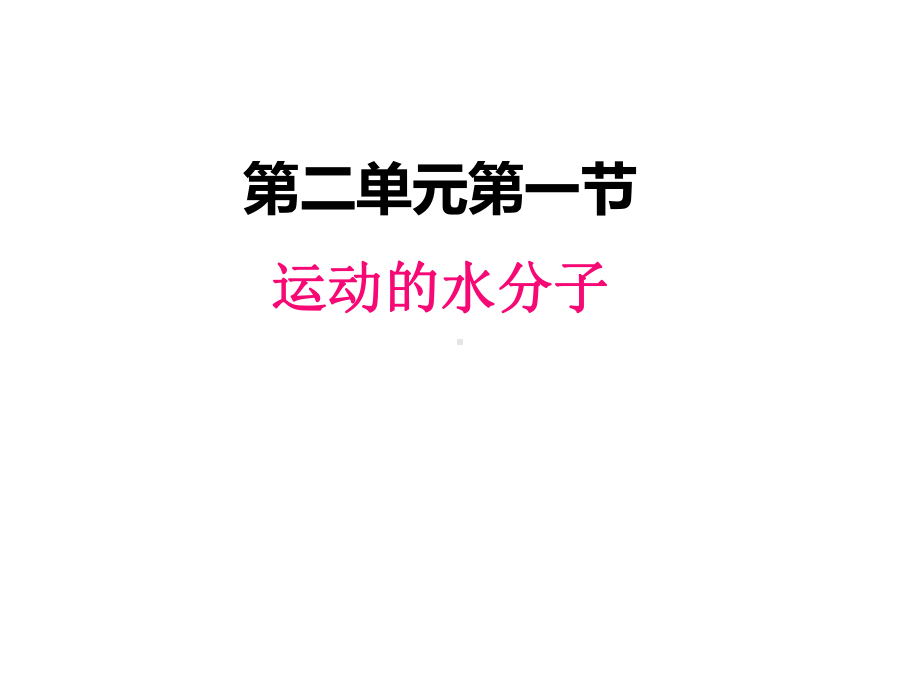 第二单元第一节

运动的水分子